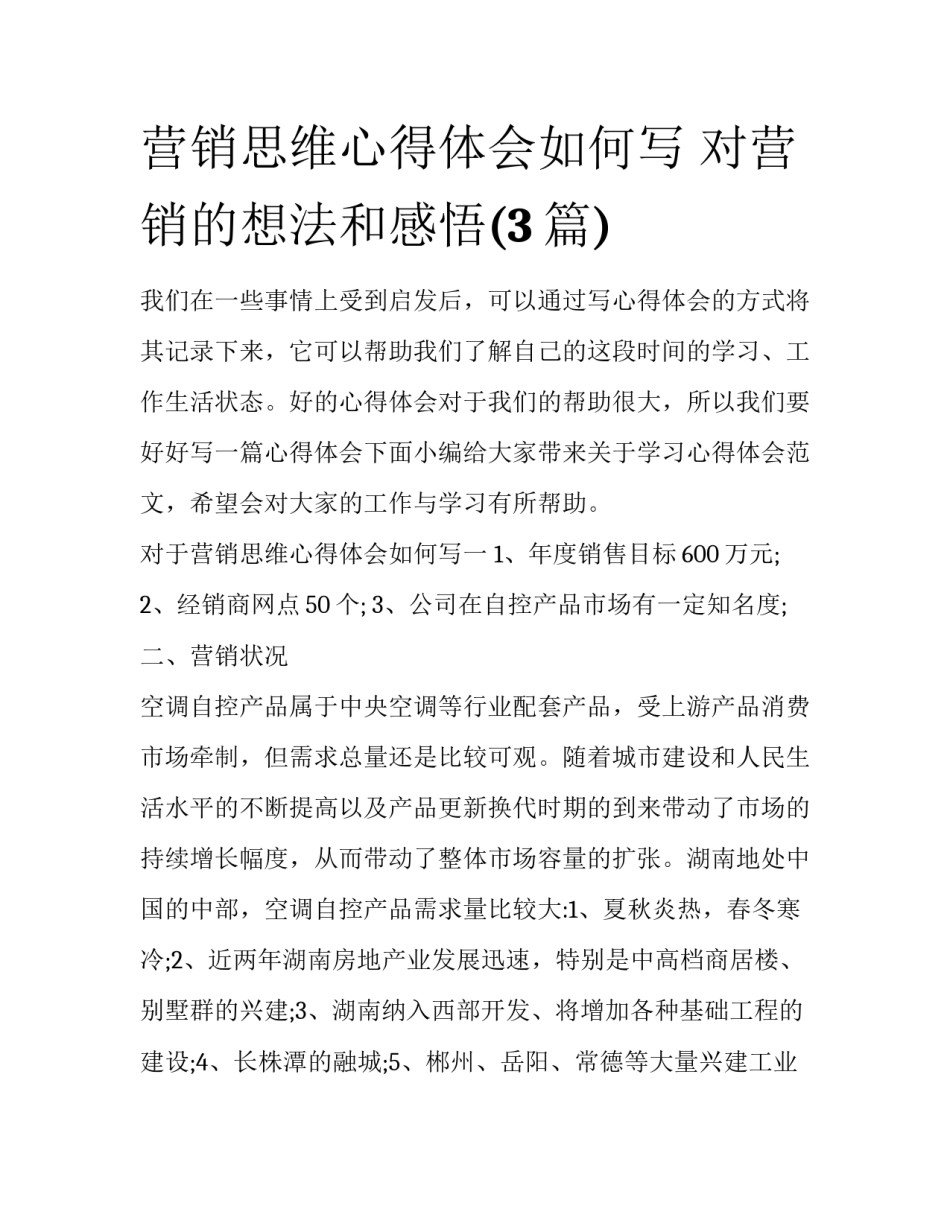 营销思维心得体会如何写 对营销的想法和感悟(3 篇)

我们在一些事情上受到启发后，可以通过写心得体会的方式将其记录下来，它可以帮助我们了解自己的这段时间的学习、工作生活状态。好的心得体会对于我们的帮助很大，所以我们要好好写一篇心得体会下面小编给大家带来关于学习心得体会范文，希望会对大家的工作与学习有所帮助。

对于营销思维心得体会如何写一 1、年度销售目标 600 万元;

2、经销商网点 50 个; 3、公司在自控产品市场有一定知名度;

二、营销状况

空调自控产品属于中央空调等行业配套产品，受上游产品消费市场牵制，但需求总量还是比较可观。随着城市建设和人民生活水平的不断提高以及产品更新换代时期的到来带动了市场的持续增长幅度，从而带动了整体市场容量的扩张。湖南地处中国的中部，空调自控产品需求量比较大:1、夏秋炎热，春冬寒冷;2、近两年湖南房地产业发展迅速，特别是中高档商居楼、别墅群的兴建;3、湖南纳入西部开发、将增加各种基础工程的建设;4、长株潭的融城;5、郴州、岳阳、常德等大量兴建工业